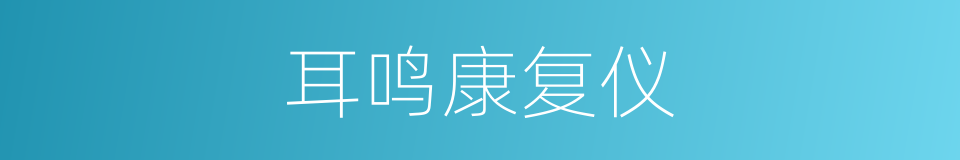 耳鸣康复仪